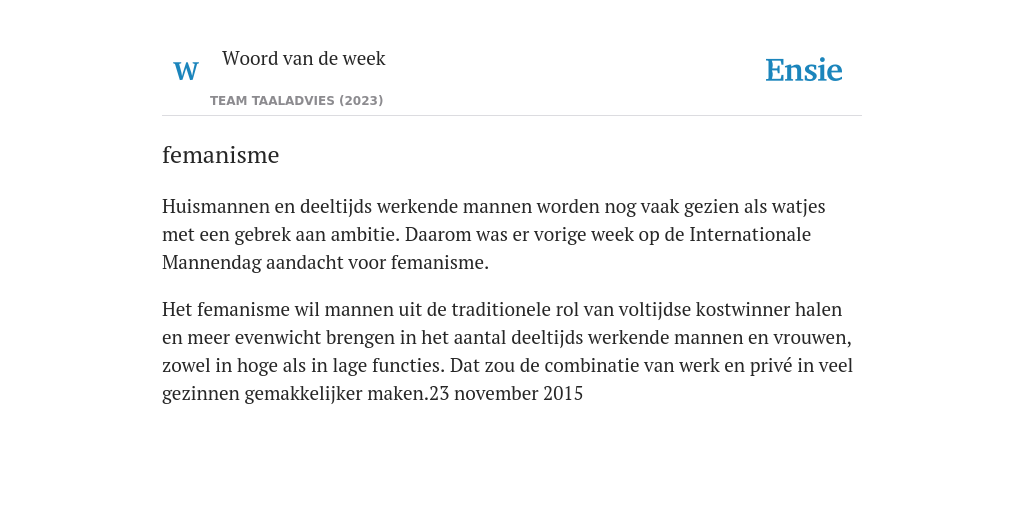 W Woord van de week

TEAM TAALADVIES (2023)

Ensie

femanisme

Huismannen en deeltijds werkende mannen worden nog vaak gezien als watjes met een gebrek aan ambitie. Daarom was er vorige week op de Internationale Mannendag aandacht voor femanisme.

Het femanisme wil mannen uit de traditionele rol van voltijdse kostwinner halen en meer evenwicht brengen in het aantal deeltijds werkende mannen en vrouwen, zowel in hoge als in lage functies. Dat zou de combinatie van werk en privé in veel gezinnen gemakkelijker maken.23 november 2015